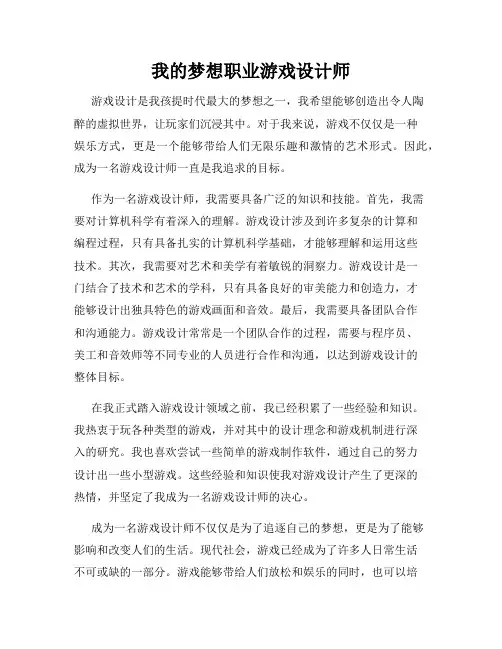 我的梦想职业游戏设计师

游戏设计是我孩提时代最大的梦想之一，我希望能够创造出令人陶醉的虚拟世界，让玩家们沉浸其中。对于我来说，游戏不仅仅是一种娱乐方式，更是一个能够带给人们无限乐趣和激情的艺术形式。因此，成为一名游戏设计师一直是我追求的目标。

作为一名游戏设计师，我需要具备广泛的知识和技能。首先，我需要对计算机科学有着深入的理解。游戏设计涉及到许多复杂的计算和编程过程，只有具备扎实的计算机科学基础，才能够理解和运用这些技术。其次，我需要对艺术和美学有着敏锐的洞察力。游戏设计是一门结合了技术和艺术的学科，只有具备良好的审美能力和创造力，才能够设计出独具特色的游戏画面和音效。最后，我需要具备团队合作和沟通能力。游戏设计常常是一个团队合作的过程，需要与程序员、美工和音效师等不同专业的人员进行合作和沟通，以达到游戏设计的整体目标。

在我正式踏入游戏设计领域之前，我已经积累了一些经验和知识。我热衷于玩各种类型的游戏，并对其中的设计理念和游戏机制进行深入的研究。我也喜欢尝试一些简单的游戏制作软件，通过自己的努力设计出一些小型游戏。这些经验和知识使我对游戏设计产生了更深的热情，并坚定了我成为一名游戏设计师的决心。

成为一名游戏设计师不仅仅是为了追逐自己的梦想，更是为了能够影响和改变人们的生活。现代社会，游戏已经成为了许多人日常生活不可或缺的一部分。游戏能够带给人们放松和娱乐的同时，也可以培